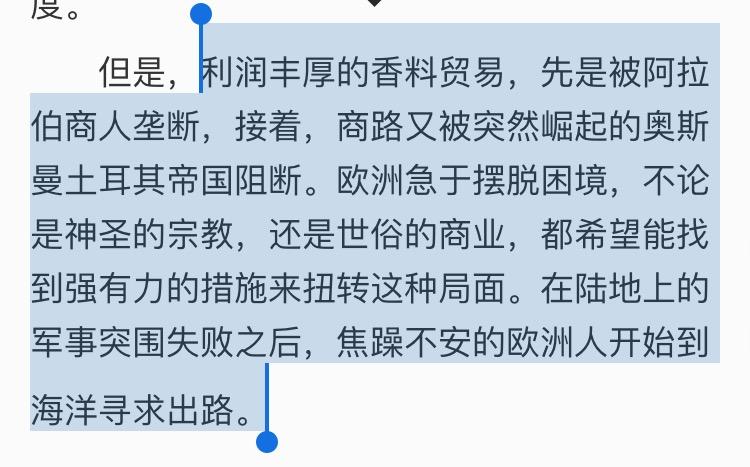 度。

但是，利润丰厚的香料贸易，先是被阿拉伯商人垄断，接着，商路又被突然崛起的奥斯曼土耳其帝国阻断。欧洲急于摆脱困境，不论是神圣的宗教，还是世俗的商业，都希望能找到强有力的措施来扭转这种局面。在陆地上的军事突围失败之后，焦躁不安的欧洲人开始到海洋寻求出路。